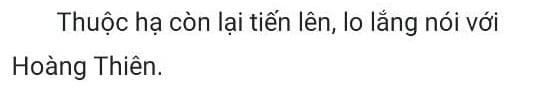 Thuộc hạ còn lại tiến lên, lo lắng nói với Hoàng Thiên.